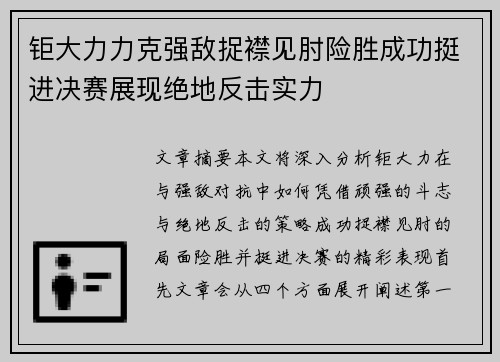 钜大力力克强敌捉襟见肘险胜成功挺进决赛展现绝地反击实力

文章摘要本文将深入分析钜大力在与强敌对抗中如何凭借顽强的斗志与绝地反击的策略成功捉襟见肘的局面险胜并挺进决赛的精彩表现首先文章会从四个方面展开阐述第一